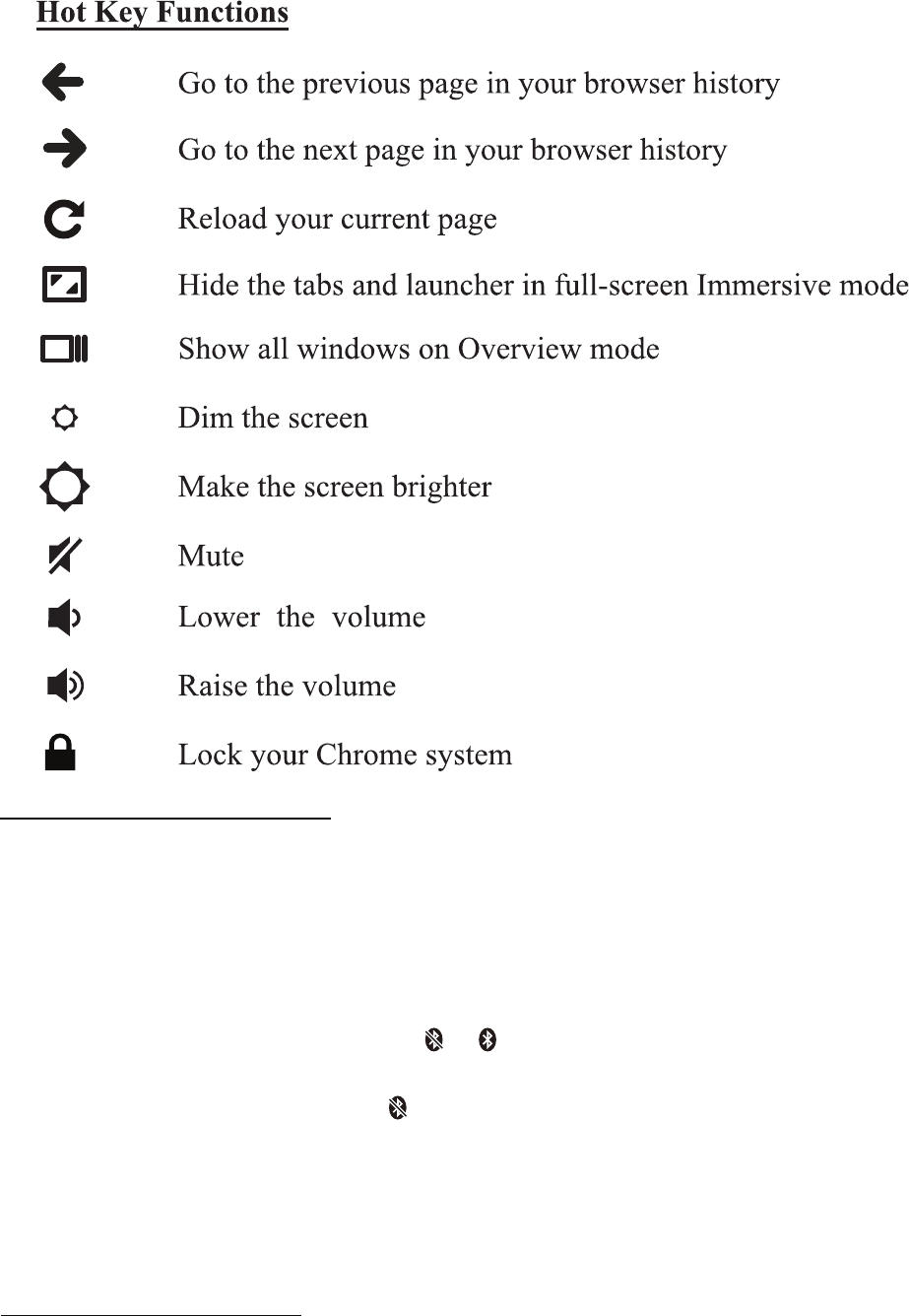 Hot Key Functions

Go to the previous page in your browser history

Go to the next page in your browser history

Reload your current page

Hide the tabs and launcher in full-screen Immersive mode

Show all windows on Overview mode

Dim the screen

Make the screen brighter

Mute

Lower the volume

Raise the volume

Lock your Chrome system